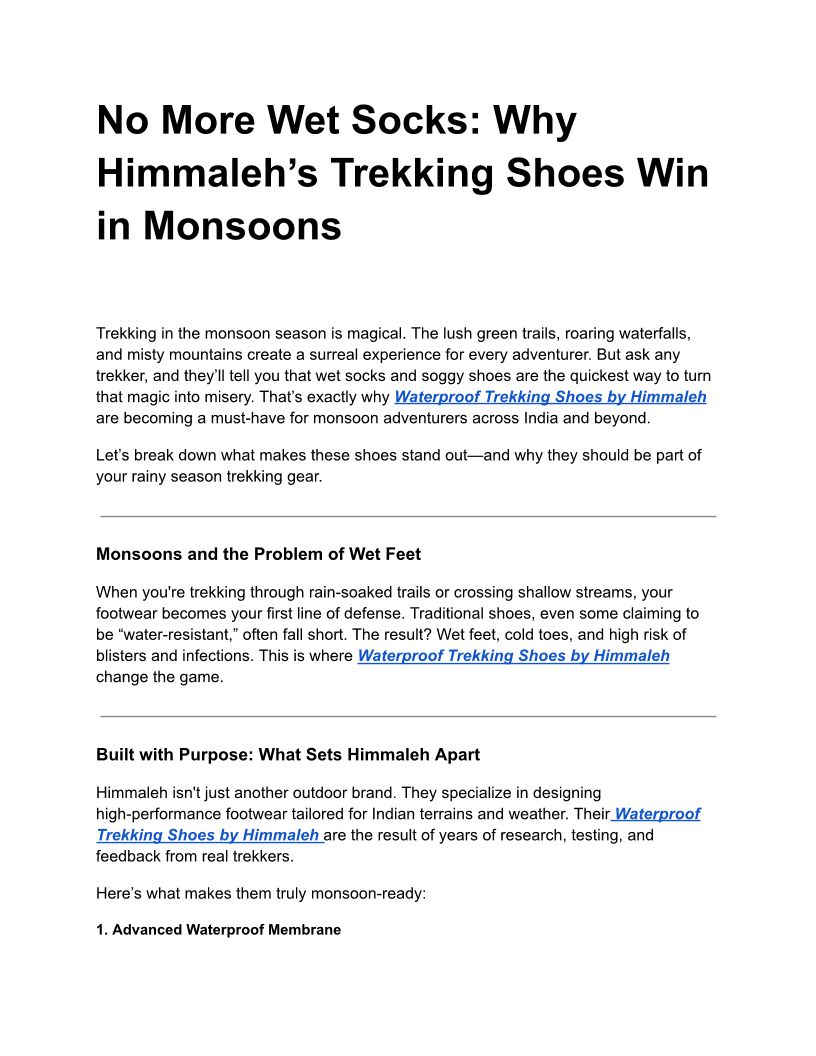 No More Wet Socks: Why Himmaleh’s Trekking Shoes Win in Monsoons

Trekking in the monsoon season is magical. The lush green trails, roaring waterfalls, and misty mountains create a surreal experience for every adventurer. But ask any trekker, and they’ll tell you that wet socks and soggy shoes are the quickest way to turn that magic into misery. That’s exactly why Waterproof Trekking Shoes by Himmaleh are becoming a must-have for monsoon adventurers across India and beyond.

Let’s break down what makes these shoes stand out—and why they should be part of your rainy season trekking gear.

Monsoons and the Problem of Wet Feet

When you're trekking through rain-soaked trails or crossing shallow streams, your footwear becomes your first line of defense. Traditional shoes, even some claiming to be “water-resistant,” often fall short. The result? Wet feet, cold toes, and high risk of blisters and infections. This is where Waterproof Trekking Shoes by Himmaleh change the game.

Built with Purpose: What Sets Himmaleh Apart

Himmaleh isn't just another outdoor brand. They specialize in designing high-performance footwear tailored for Indian terrains and weather. Their Waterproof Trekking Shoes by Himmaleh are the result of years of research, testing, and feedback from real trekkers.

Here’s what makes them truly monsoon-ready:

1. Advanced Waterproof Membrane